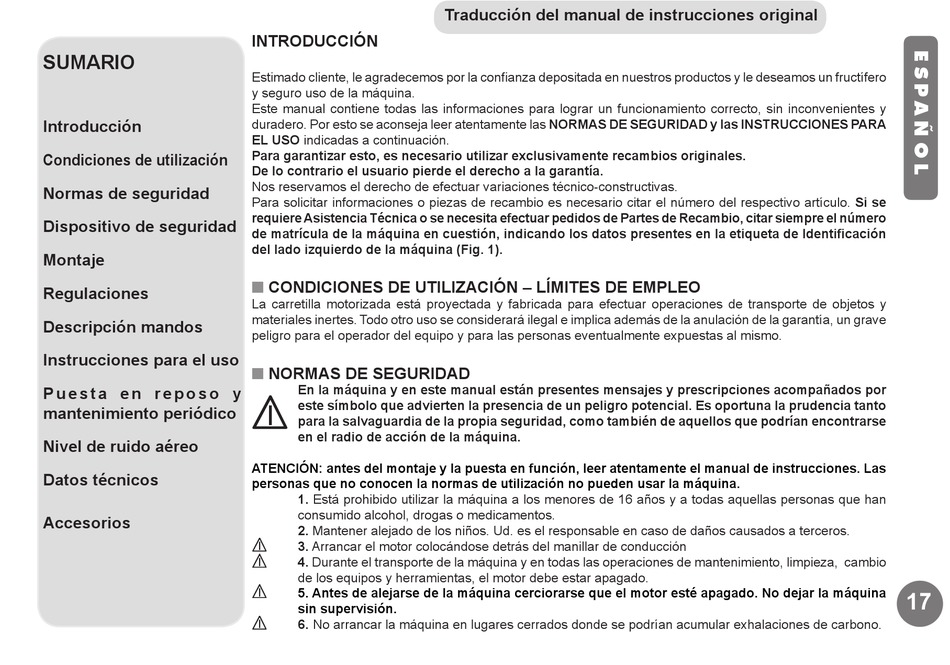 Traducción del manual de instrucciones original

SUMARIO

Introducción

Condiciones de utilización

Normas de seguridad

Dispositivo de seguridad

Montaje

Regulaciones

Descripción mandos

Instrucciones para el uso

Puesta en reposo y mantenimiento periódico

Nivel de ruido aéreo

Datos técnicos

Accesorios

INTRODUCCIÓN

Estimado cliente, le agradecemos por la confianza depositada en nuestros productos y le deseamos un fructífero y seguro uso de la máquina.
Este manual contiene todas las informaciones para lograr un funcionamiento correcto, sin inconvenientes y duradero. Por esto se aconseja leer atentamente las NORMAS DE SEGURIDAD y las INSTRUCCIONES PARA EL USO indicadas a continuación.
Para garantizar esto, es necesario utilizar exclusivamente recambios originales.
De lo contrario el usuario pierde el derecho a la garantía.
Nos reservamos el derecho de efectuar variaciones técnico-constructivas.
Para solicitar informaciones o piezas de recambio es necesario citar el número del respectivo artículo. Si se requiere Asistencia Técnica o se necesita efectuar pedidos de Partes de Recambio, citar siempre el número de matrícula de la máquina en cuestión, indicando los datos presentes en la etiqueta de Identificación del lado izquierdo de la máquina (Fig. 1).

■ CONDICIONES DE UTILIZACIÓN – LÍMITES DE EMPLEO
La carretilla motorizada está proyectada y fabricada para efectuar operaciones de transporte de objetos y materiales inertes. Todo otro uso se considerará ilegal e implica además de la anulación de la garantía, un grave peligro para el operador del equipo y para las personas eventualmente expuestas al mismo.

■ NORMAS DE SEGURIDAD
En la máquina y en este manual están presentes mensajes y prescripciones acompañados por este símbolo que advierten la presencia de un peligro potencial. Es oportuna la prudencia tanto para la salvaguardia de la propia seguridad, como también de aquellos que podrían encontrarse en el radio de acción de la máquina.

ATENCIÓN: antes del montaje y la puesta en función, leer atentamente el manual de instrucciones. Las personas que no conocen la normas de utilización no pueden usar la máquina.
1. Está prohibido utilizar la máquina a los menores de 16 años y a todas aquellas personas que han consumido alcohol, drogas o medicamentos.
2. Mantener alejado de los niños. Ud. es el responsable en caso de daños causados a terceros.
3. Arrancar el motor colocándose detrás del manillar de conducción
4. Durante el transporte de la máquina y en todas las operaciones de mantenimiento, limpieza, cambio de los equipos y herramientas, el motor debe estar apagado.
5. Antes de alejarse de la máquina cerciorarse que el motor esté apagado. No dejar la máquina sin supervisión.
6. No arrancar la máquina en lugares cerrados donde se podrían acumular exhalaciones de carbono.

ESPAÑOL

17